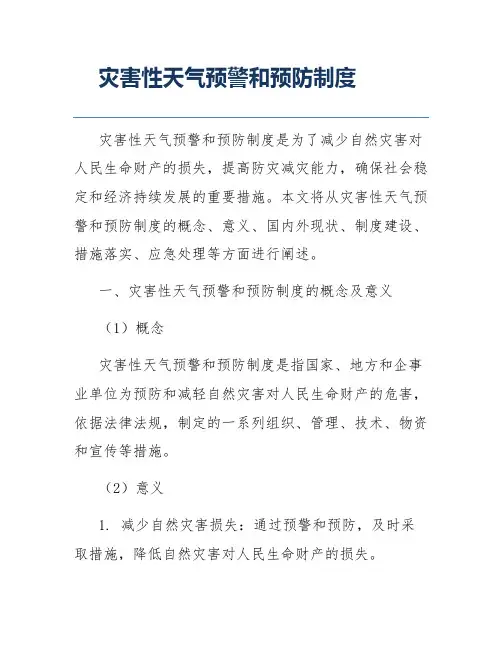 灾害性天气预警和预防制度

灾害性天气预警和预防制度是为了减少自然灾害对人民生命财产的损失，提高防灾减灾能力，确保社会稳定和经济持续发展的重要措施。本文将从灾害性天气预警和预防制度的概念、意义、国内外现状、制度建设、措施落实、应急处理等方面进行阐述。

一、灾害性天气预警和预防制度的概念及意义

（1）概念

灾害性天气预警和预防制度是指国家、地方和企事业单位为预防和减轻自然灾害对人民生命财产的危害，依据法律法规，制定的一系列组织、管理、技术、物资和宣传等措施。

（2）意义

1. 减少自然灾害损失：通过预警和预防，及时采取措施，降低自然灾害对人民生命财产的损失。